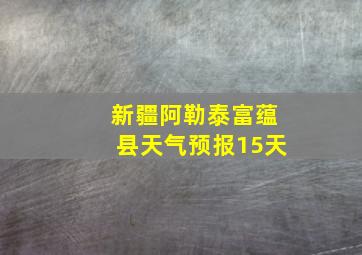 新疆阿勒泰富蕴县天气预报15天